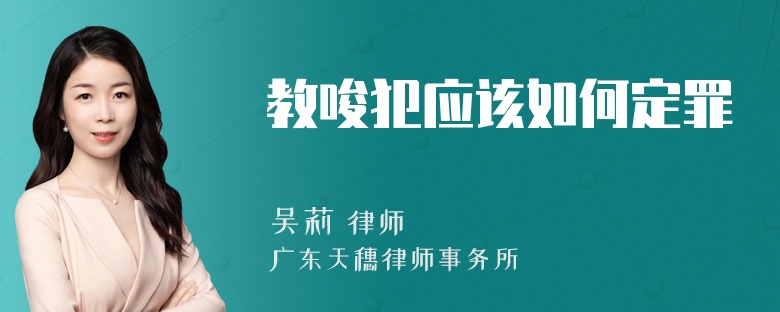 教唆犯应该如何定罪

吴莉 律师
广东天穗律师事务所